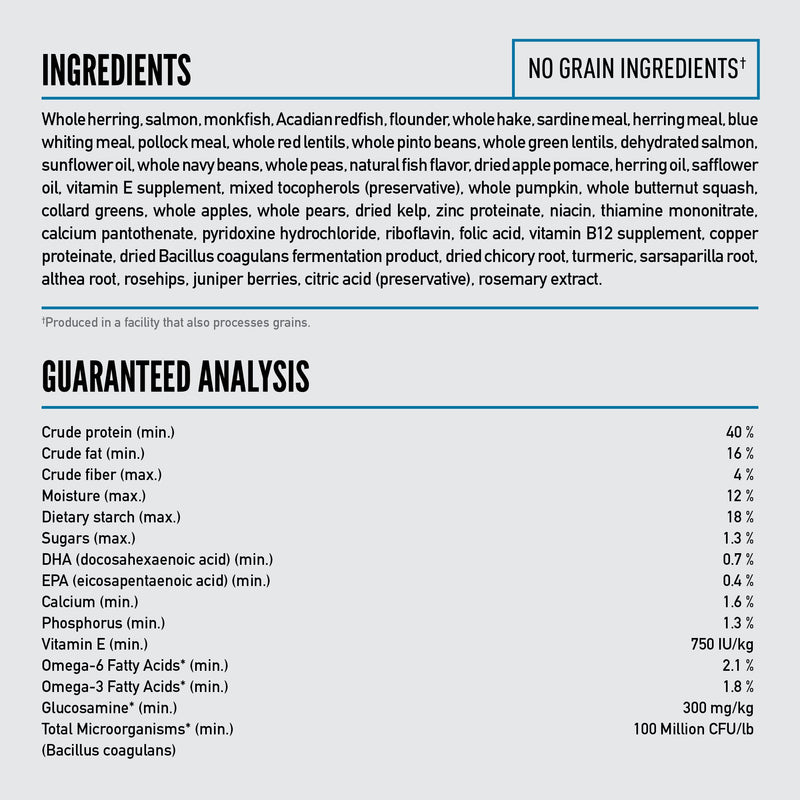 INGREDIENTS

NO GRAIN INGREDIENTS†

Whole herring, salmon, monkfish, Acadian redfish, flounder, whole hake, sardine meal, herring meal, blue whiting meal, pollock meal, whole red lentils, whole pinto beans, whole green lentils, dehydrated salmon, sunflower oil, whole navy beans, whole peas, natural fish flavor, dried apple pomace, herring oil, safflower oil, vitamin E supplement, mixed tocopherols (preservative), whole pumpkin, whole butternut squash, collard greens, whole apples, whole pears, dried kelp, zinc proteinate, niacin, thiamine mononitrate, calcium pantothenate, pyridoxine hydrochloride, riboflavin, folic acid, vitamin B12 supplement, copper proteinate, dried Bacillus coagulans fermentation product, dried chicory root, turmeric, sarsaparilla root, althea root, rosehips, juniper berries, citric acid (preservative), rosemary extract.

†Produced in a facility that also processes grains.

GUARANTEED ANALYSIS

| | |
|---|---|
| Crude protein (min.) | 40 % |
| Crude fat (min.) | 16 % |
| Crude fiber (max.) | 4 % |
| Moisture (max.) | 12 % |
| Dietary starch (max.) | 18 % |
| Sugars (max.) | 1.3 % |
| DHA (docosahexaenoic acid) (min.) | 0.7 % |
| EPA (eicosapentaenoic acid) (min.) | 0.4 % |
| Calcium (min.) | 1.6 % |
| Phosphorus (min.) | 1.3 % |
| Vitamin E (min.) | 750 IU/kg |
| Omega-6 Fatty Acids* (min.) | 2.1 % |
| Omega-3 Fatty Acids* (min.) | 1.8 % |
| Glucosamine* (min.) | 300 mg/kg |
| Total Microorganisms* (min.) (Bacillus coagulans) | 100 Million CFU/lb |